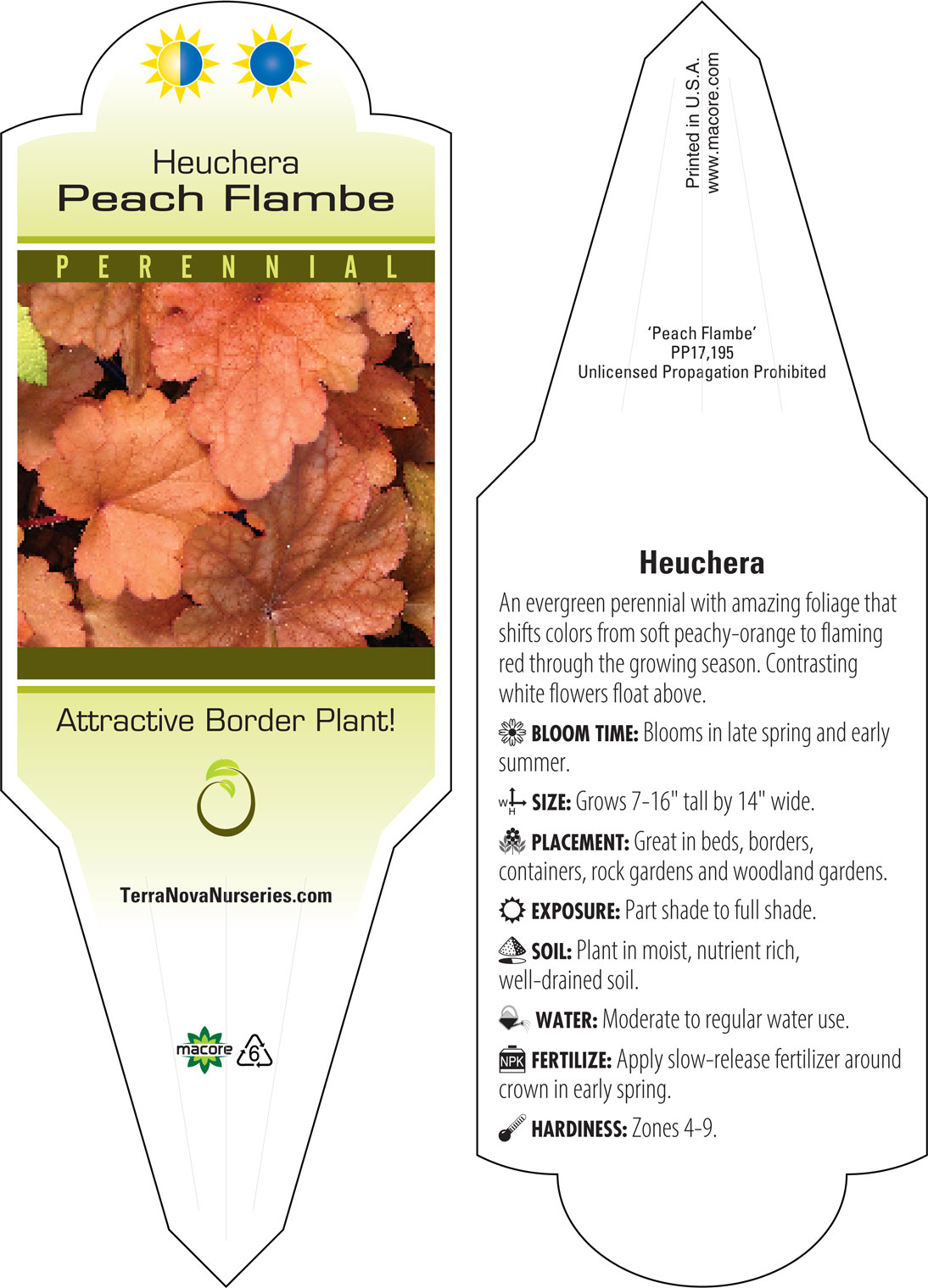 Heuchera
Peach Flambe

PERENNIAL

Attractive Border Plant!

TerraNovaNurseries.com

macore 6

Printed in U.S.A.
www.macore.com

'Peach Flambe'
PP17,195
Unlicensed Propagation Prohibited

Heuchera

An evergreen perennial with amazing foliage that shifts colors from soft peachy-orange to flaming red through the growing season. Contrasting white flowers float above.

BLOOM TIME: Blooms in late spring and early summer.

W H SIZE: Grows 7-16" tall by 14" wide.

PLACEMENT: Great in beds, borders, containers, rock gardens and woodland gardens.

EXPOSURE: Part shade to full shade.

SOIL: Plant in moist, nutrient rich, well-drained soil.

WATER: Moderate to regular water use.

NPK FERTILIZE: Apply slow-release fertilizer around crown in early spring.

HARDINESS: Zones 4-9.